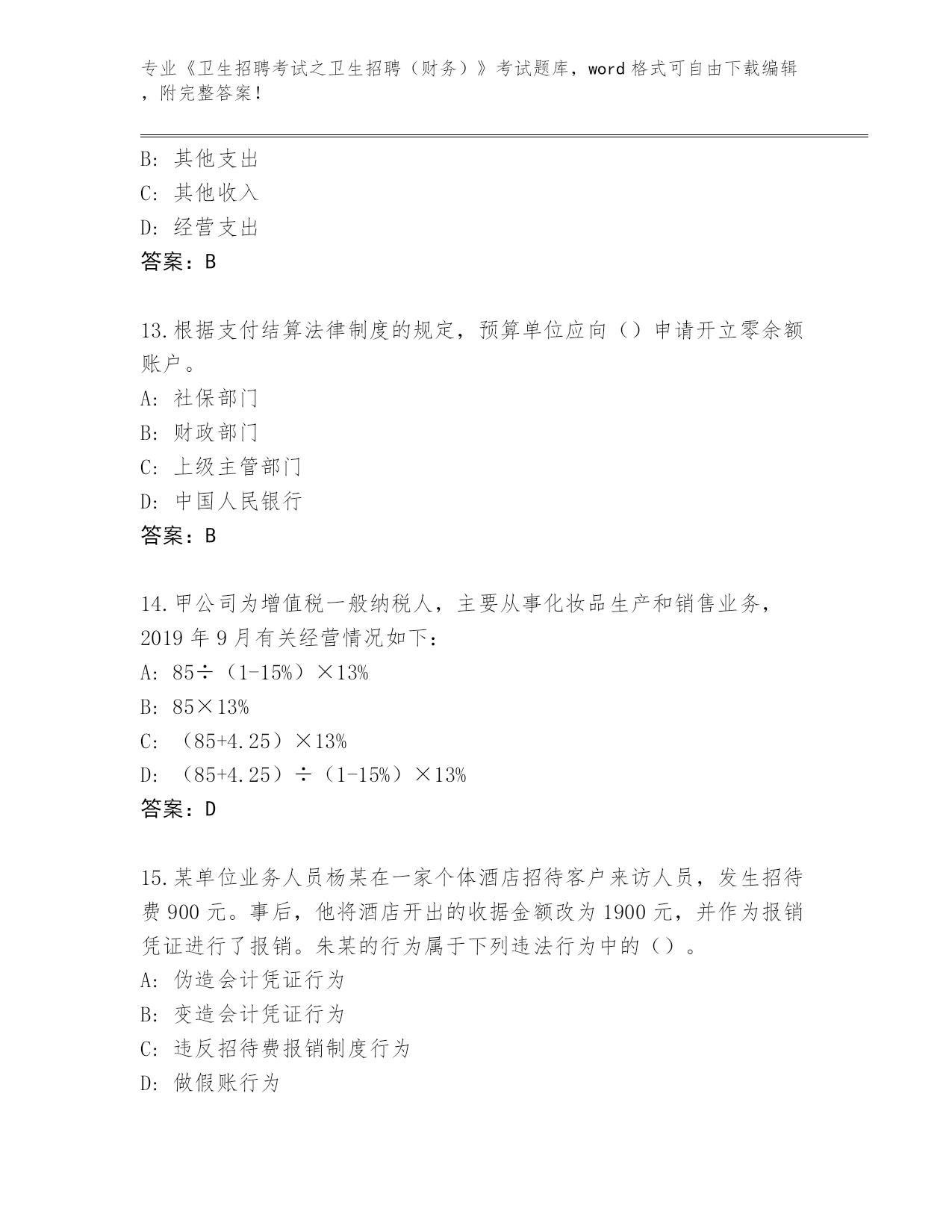 专业《卫生招聘考试之卫生招聘（财务）》考试题库，word 格式可自由下载编辑，附完整答案！

B: 其他支出
C: 其他收入
D: 经营支出
答案：B

13.根据支付结算法律制度的规定，预算单位应向（）申请开立零余额账户。
A: 社保部门
B: 财政部门
C: 上级主管部门
D: 中国人民银行
答案：B

14.甲公司为增值税一般纳税人，主要从事化妆品生产和销售业务，2019 年 9 月有关经营情况如下：
A: 85÷（1-15%）×13%
B: 85×13%
C: （85+4.25）×13%
D: （85+4.25）÷（1-15%）×13%
答案：D

15.某单位业务人员杨某在一家个体酒店招待客户来访人员，发生招待费 900 元。事后，他将酒店开出的收据金额改为 1900 元，并作为报销凭证进行了报销。朱某的行为属于下列违法行为中的（）。
A: 伪造会计凭证行为
B: 变造会计凭证行为
C: 违反招待费报销制度行为
D: 做假账行为